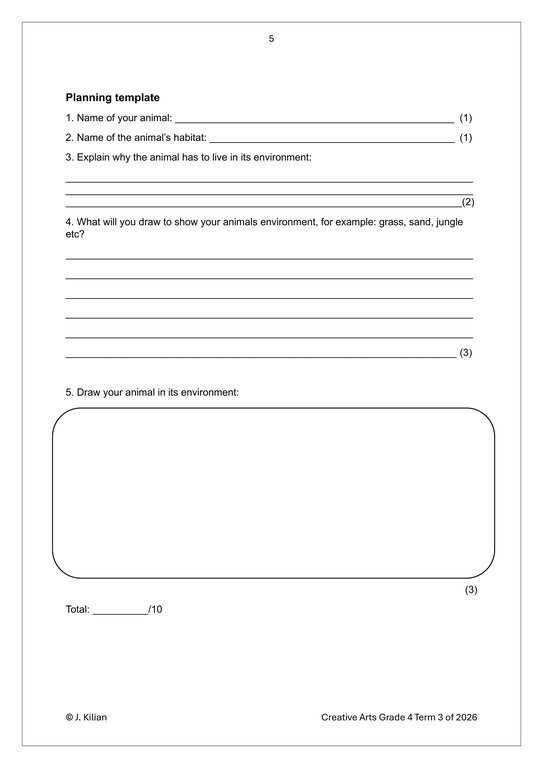 5

Planning template

1. Name of your animal: ____ (1)

2. Name of the animal's habitat: ____ (1)

3. Explain why the animal has to live in its environment:

____
____
____(2)

4. What will you draw to show your animals environment, for example: grass, sand, jungle etc?

____
____
____
____
____
____ (3)

5. Draw your animal in its environment:

(3)

Total: ____/10

© J. Kilian

Creative Arts Grade 4 Term 3 of 2026